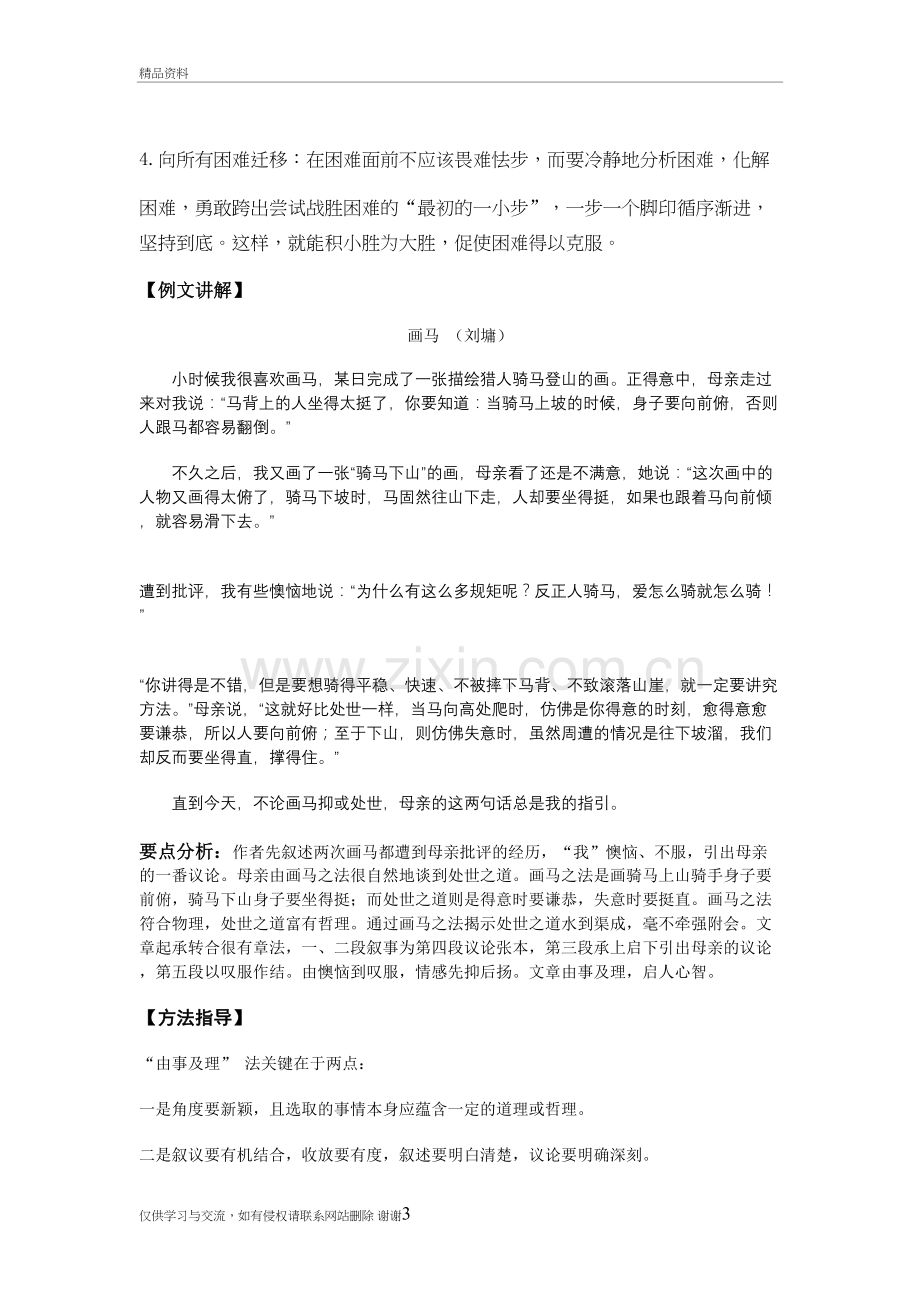 精品资料

4.向所有困难迁移：在困难面前不应该畏难怯步，而要冷静地分析困难，化解困难，勇敢跨出尝试战胜困难的“最初的一小步”，一步一个脚印循序渐进，坚持到底。这样，就能积小胜为大胜，促使困难得以克服。

【例文讲解】

画马 （刘墉）

小时候我很喜欢画马，某日完成了一张描绘猎人骑马登山的画。正得意中，母亲走过来对我说：“马背上的人坐得太挺了，你要知道：当骑马上坡的时候，身子要向前俯，否则人跟马都容易翻倒。”

不久之后，我又画了一张“骑马下山”的画，母亲看了还是不满意，她说：“这次画中的人物又画得太俯了，骑马下坡时，马固然往山下走，人却要坐得挺，如果也跟着马向前倾，就容易滑下去。”

遭到批评，我有些懊恼地说：“为什么有这么多规矩呢？反正人骑马，爱怎么骑就怎么骑！”

“你讲得是不错，但是要想骑得平稳、快速、不被摔下马背、不致滚落山崖，就一定要讲究方法。”母亲说，“这就好比处世一样，当马向高处爬时，仿佛是你得意的时刻，愈得意愈要谦恭，所以人要向前俯；至于下山，则仿佛失意时，虽然周遭的情况是往下坡溜，我们却反而要坐得直，撑得住。”

直到今天，不论画马抑或处世，母亲的这两句话总是我的指引。

要点分析：作者先叙述两次画马都遭到母亲批评的经历，“我”懊恼、不服，引出母亲的一番议论。母亲由画马之法很自然地谈到处世之道。画马之法是画骑马上山骑手身子要前俯，骑马下山身子要坐得挺；而处世之道则是得意时要谦恭，失意时要挺直。画马之法符合物理，处世之道富有哲理。通过画马之法揭示处世之道水到渠成，毫不牵强附会。文章起承转合很有章法，一、二段叙事为第四段议论张本，第三段承上启下引出母亲的议论，第五段以叹服作结。由懊恼到叹服，情感先抑后扬。文章由事及理，启人心智。

【方法指导】

“由事及理” 法关键在于两点：

一是角度要新颖，且选取的事情本身应蕴含一定的道理或哲理。

二是叙议要有机结合，收放要有度，叙述要明白清楚，议论要明确深刻。

仅供学习与交流，如有侵权请联系网站删除 谢谢3

www.zixin.com.cn